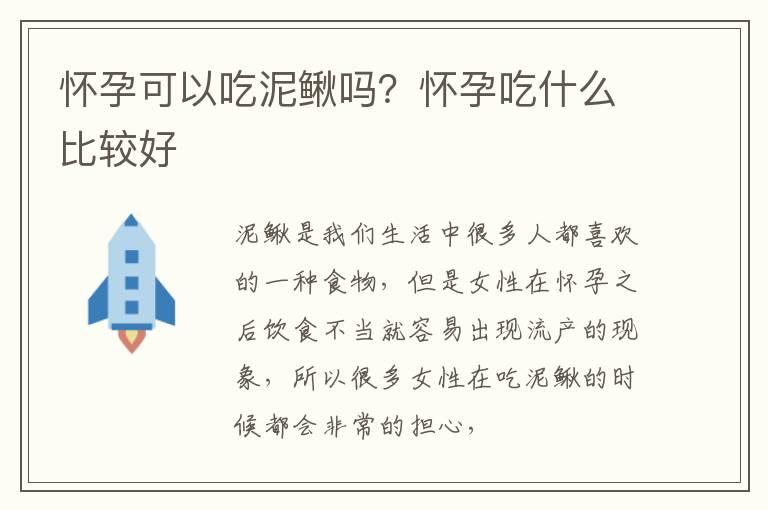 怀孕可以吃泥鳅吗？怀孕吃什么比较好

泥鳅是我们生活中很多人都喜欢的一种食物，但是女性在怀孕之后饮食不当就容易出现流产的现象，所以很多女性在吃泥鳅的时候都会非常的担心，